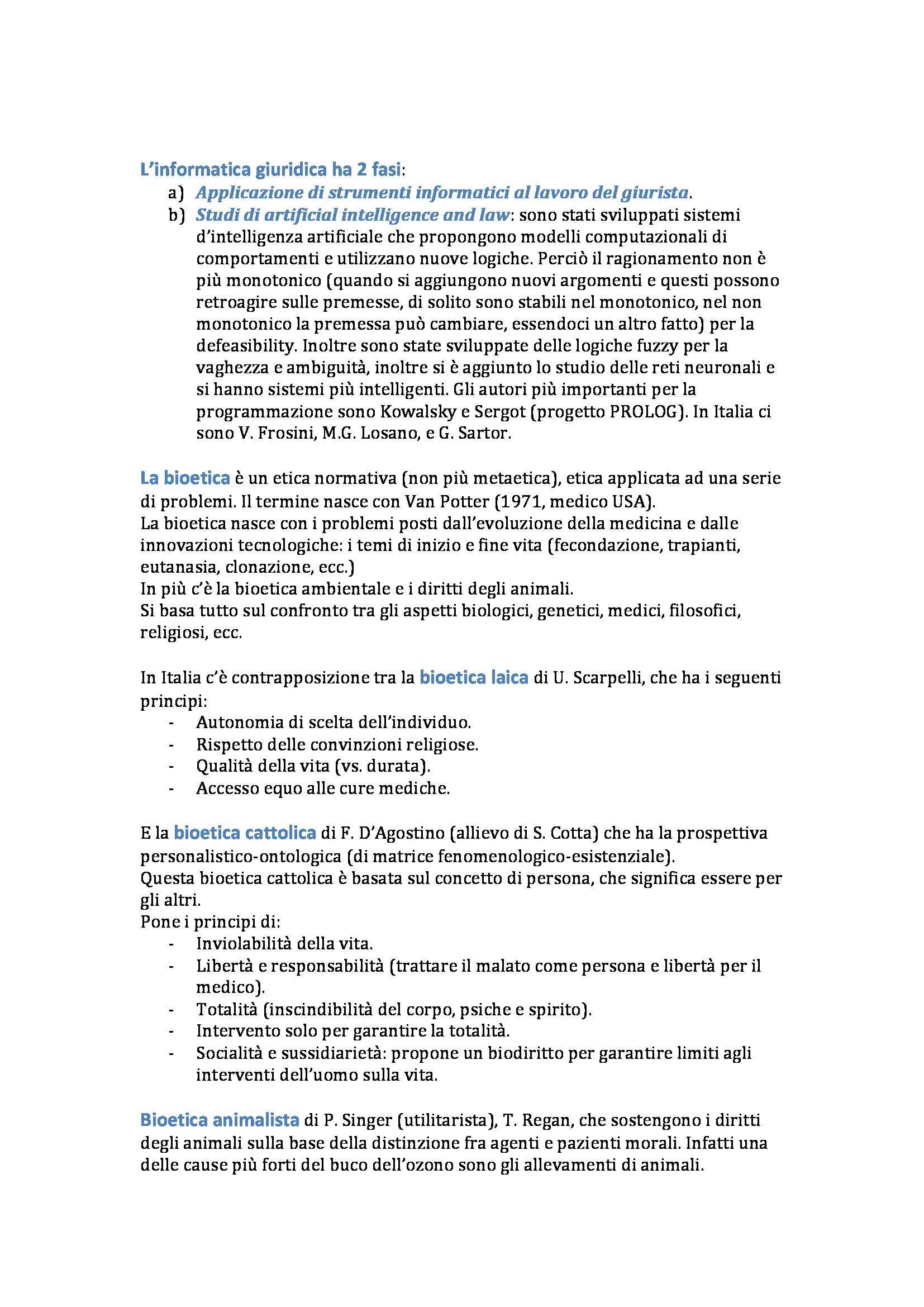 L'informatica giuridica ha 2 fasi:
a) Applicazione di strumenti informatici al lavoro del giurista.
b) Studi di artificial intelligence and law: sono stati sviluppati sistemi d'intelligenza artificiale che propongono modelli computazionali di comportamenti e utilizzano nuove logiche. Perciò il ragionamento non è più monotonico (quando si aggiungono nuovi argomenti e questi possono retroagire sulle premesse, di solito sono stabili nel monotonico, nel non monotonico la premessa può cambiare, essendoci un altro fatto) per la defeasibility. Inoltre sono state sviluppate delle logiche fuzzy per la vaghezza e ambiguità, inoltre si è aggiunto lo studio delle reti neuronali e si hanno sistemi più intelligenti. Gli autori più importanti per la programmazione sono Kowalsky e Sergot (progetto PROLOG). In Italia ci sono V. Frosini, M.G. Losano, e G. Sartor.

La bioetica è un etica normativa (non più metaetica), etica applicata ad una serie di problemi. Il termine nasce con Van Potter (1971, medico USA).
La bioetica nasce con i problemi posti dall'evoluzione della medicina e dalle innovazioni tecnologiche: i temi di inizio e fine vita (fecondazione, trapianti, eutanasia, clonazione, ecc.)
In più c'è la bioetica ambientale e i diritti degli animali.
Si basa tutto sul confronto tra gli aspetti biologici, genetici, medici, filosofici, religiosi, ecc.

In Italia c'è contrapposizione tra la bioetica laica di U. Scarpelli, che ha i seguenti principi:
- Autonomia di scelta dell'individuo.
- Rispetto delle convinzioni religiose.
- Qualità della vita (vs. durata).
- Accesso equo alle cure mediche.

E la bioetica cattolica di F. D'Agostino (allievo di S. Cotta) che ha la prospettiva personalistico-ontologica (di matrice fenomenologico-esistenziale).
Questa bioetica cattolica è basata sul concetto di persona, che significa essere per gli altri.
Pone i principi di:
- Inviolabilità della vita.
- Libertà e responsabilità (trattare il malato come persona e libertà per il medico).
- Totalità (inscindibilità del corpo, psiche e spirito).
- Intervento solo per garantire la totalità.
- Socialità e sussidiarietà: propone un biodiritto per garantire limiti agli interventi dell'uomo sulla vita.

Bioetica animalista di P. Singer (utilitarista), T. Regan, che sostengono i diritti degli animali sulla base della distinzione fra agenti e pazienti morali. Infatti una delle cause più forti del buco dell'ozono sono gli allevamenti di animali.